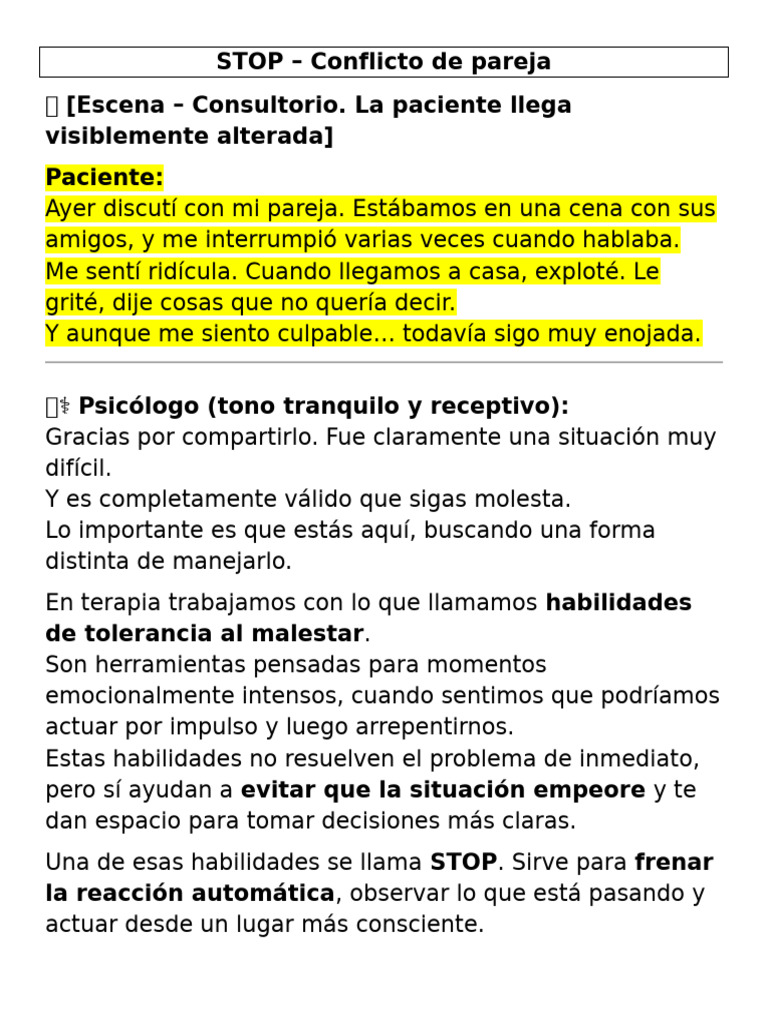 STOP – Conflicto de pareja

[Escena – Consultorio. La paciente llega visiblemente alterada]

Paciente:
Ayer discutí con mi pareja. Estábamos en una cena con sus amigos, y me interrumpió varias veces cuando hablaba.
Me sentí ridícula. Cuando llegamos a casa, exploté. Le grité, dije cosas que no quería decir.
Y aunque me siento culpable... todavía sigo muy enojada.

⚕ Psicólogo (tono tranquilo y receptivo):
Gracias por compartirlo. Fue claramente una situación muy difícil.
Y es completamente válido que sigas molesta.
Lo importante es que estás aquí, buscando una forma distinta de manejarlo.

En terapia trabajamos con lo que llamamos habilidades de tolerancia al malestar.
Son herramientas pensadas para momentos emocionalmente intensos, cuando sentimos que podríamos actuar por impulso y luego arrepentirnos.
Estas habilidades no resuelven el problema de inmediato, pero sí ayudan a evitar que la situación empeore y te dan espacio para tomar decisiones más claras.

Una de esas habilidades se llama STOP. Sirve para frenar la reacción automática, observar lo que está pasando y actuar desde un lugar más consciente.